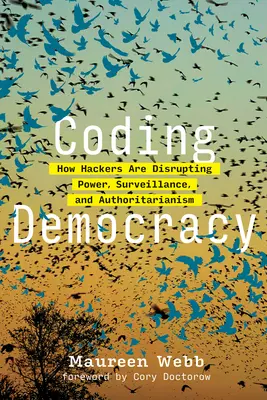 Coding

How Hackers Are Disrupting Power, Surveillance, and Authoritarianism

Democracy

Maureen Webb

foreword by Cory Doctorow